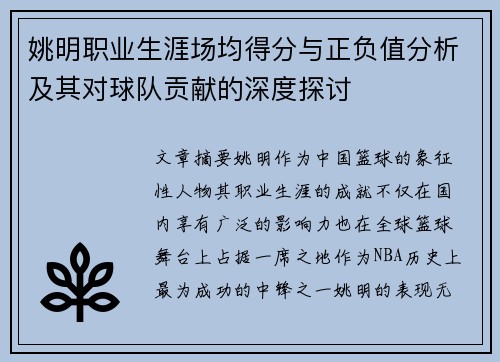 姚明职业生涯场均得分与正负值分析及其对球队贡献的深度探讨

文章摘要姚明作为中国篮球的象征性人物其职业生涯的成就不仅在国内享有广泛的影响力也在全球篮球舞台上占据一席之地作为NBA历史上最为成功的中锋之一姚明的表现无